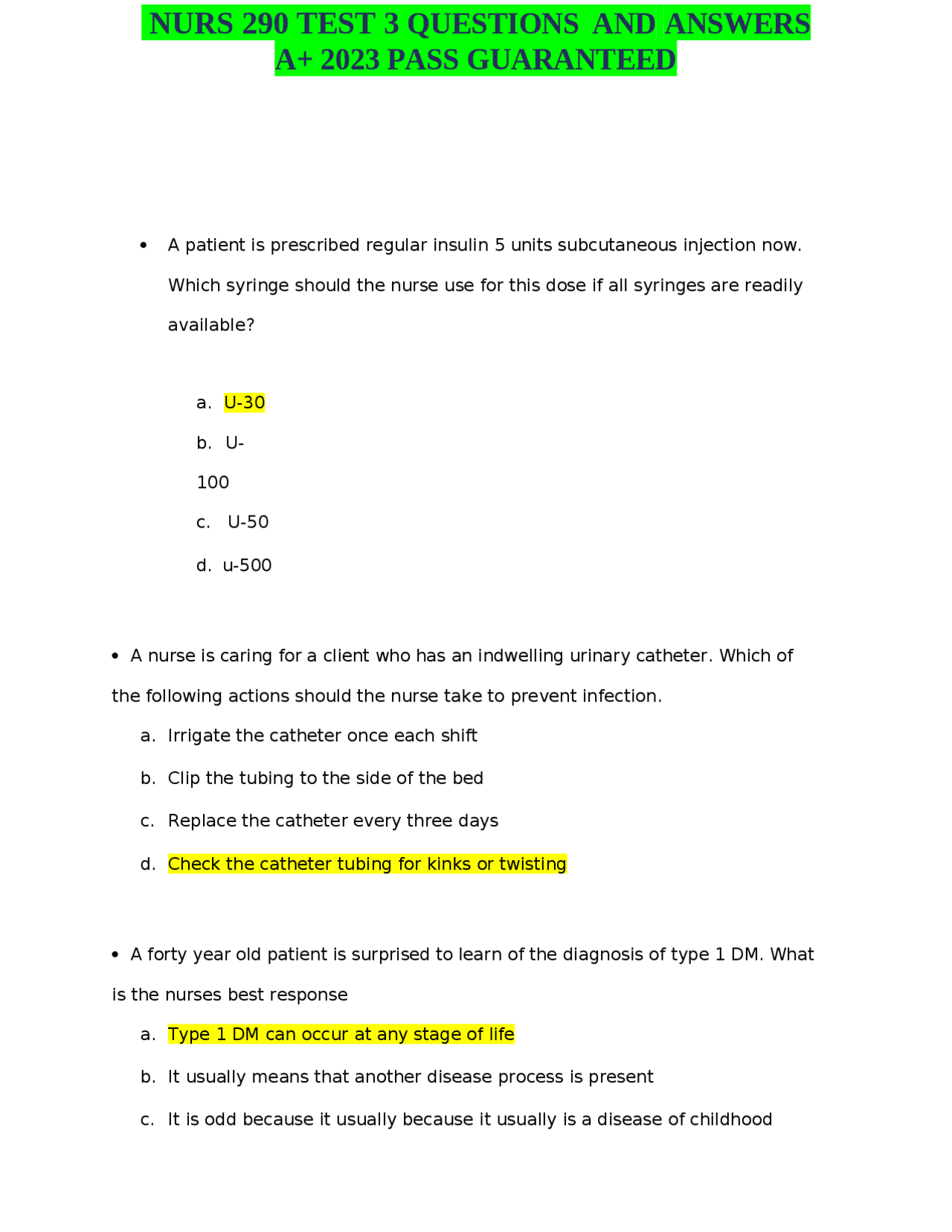 NURS 290 TEST 3 QUESTIONS AND ANSWERS A+ 2023 PASS GUARANTEED

• A patient is prescribed regular insulin 5 units subcutaneous injection now. Which syringe should the nurse use for this dose if all syringes are readily available?

a. U-30
b. U-100
c. U-50
d. u-500

• A nurse is caring for a client who has an indwelling urinary catheter. Which of the following actions should the nurse take to prevent infection.

a. Irrigate the catheter once each shift
b. Clip the tubing to the side of the bed
c. Replace the catheter every three days
d. Check the catheter tubing for kinks or twisting

• A forty year old patient is surprised to learn of the diagnosis of type 1 DM. What is the nurses best response

a. Type 1 DM can occur at any stage of life
b. It usually means that another disease process is present
c. It is odd because it usually because it usually is a disease of childhood